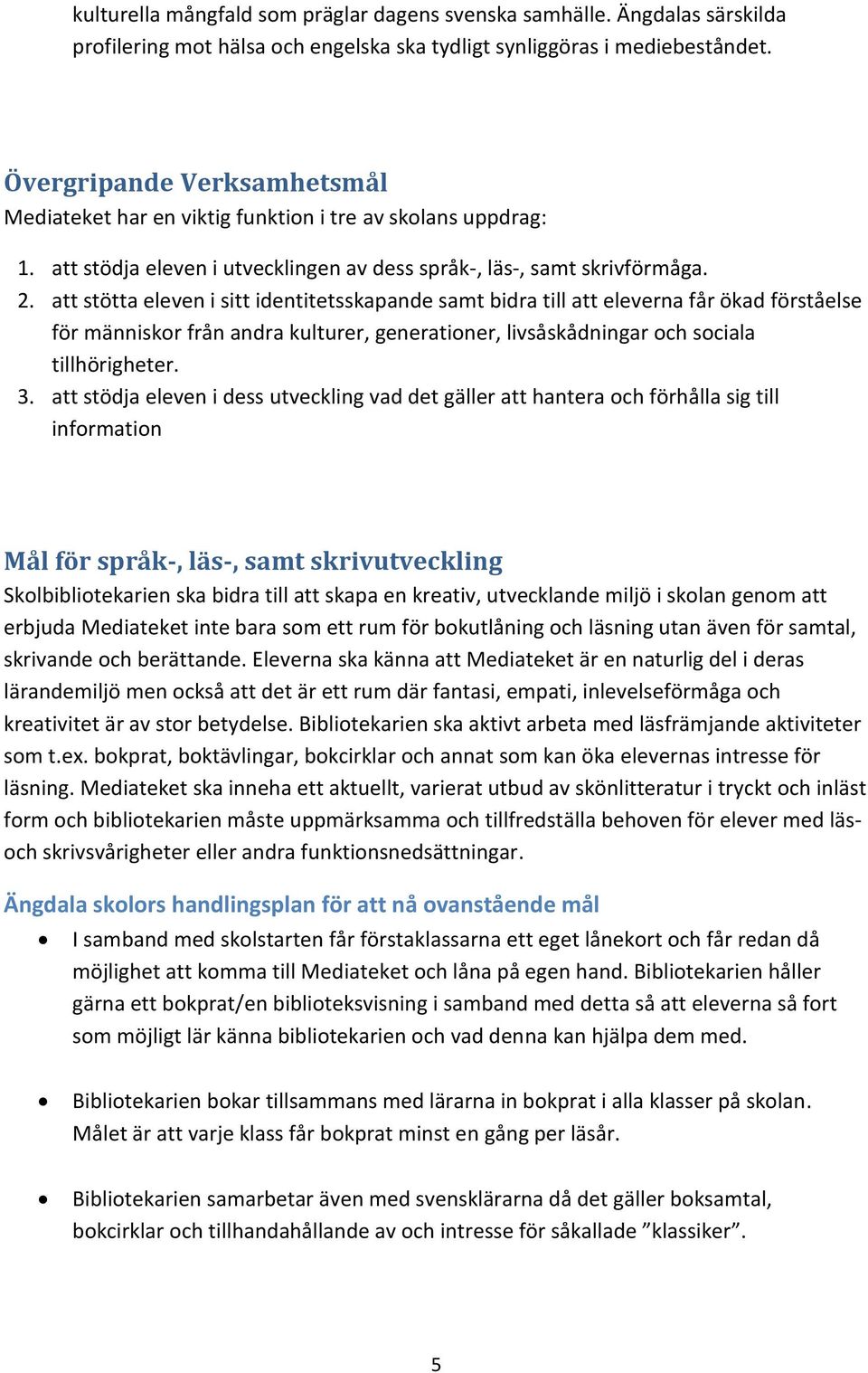 kulturella mångfald som präglar dagens svenska samhälle. Ängdalas särskilda profilering mot hälsa och engelska ska tydligt synliggöras i mediebeståndet.

Övergripande Verksamhetsmål
Mediateket har en viktig funktion i tre av skolans uppdrag:

1. att stödja eleven i utvecklingen av dess språk-, läs-, samt skrivförmåga.
2. att stötta eleven i sitt identitetsskapande samt bidra till att eleverna får ökad förståelse för människor från andra kulturer, generationer, livsåskådningar och sociala tillhörigheter.
3. att stödja eleven i dess utveckling vad det gäller att hantera och förhålla sig till information

Mål för språk-, läs-, samt skrivutveckling
Skolbibliotekarien ska bidra till att skapa en kreativ, utvecklande miljö i skolan genom att erbjuda Mediateket inte bara som ett rum för bokutlåning och läsning utan även för samtal, skrivande och berättande. Eleverna ska känna att Mediateket är en naturlig del i deras lärandemiljö men också att det är ett rum där fantasi, empati, inlevelseförmåga och kreativitet är av stor betydelse. Bibliotekarien ska aktivt arbeta med läsfrämjande aktiviteter som t.ex. bokprat, boktävlingar, bokcirklar och annat som kan öka elevernas intresse för läsning. Mediateket ska inneha ett aktuellt, varierat utbud av skönlitteratur i tryckt och inläst form och bibliotekarien måste uppmärksamma och tillfredställa behoven för elever med läs- och skrivsvårigheter eller andra funktionsnedsättningar.

Ängdala skolors handlingsplan för att nå ovanstående mål

• I samband med skolstarten får förstaklassarna ett eget lånekort och får redan då möjlighet att komma till Mediateket och låna på egen hand. Bibliotekarien håller gärna ett bokprat/en biblioteksvisning i samband med detta så att eleverna så fort som möjligt lär känna bibliotekarien och vad denna kan hjälpa dem med.

• Bibliotekarien bokar tillsammans med lärarna in bokprat i alla klasser på skolan. Målet är att varje klass får bokprat minst en gång per läsår.

• Bibliotekarien samarbetar även med svensklärarna då det gäller boksamtal, bokcirklar och tillhandahållande av och intresse för såkallade ”klassiker”.

5